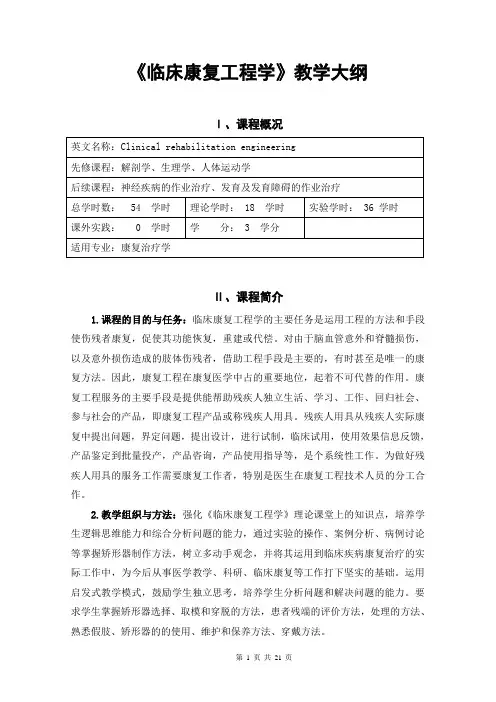 《临床康复工程学》教学大纲

I、课程概况

| 英文名称：Clinical rehabilitation engineering | | |
|---|---|---|
| 先修课程：解剖学、生理学、人体运动学 | | |
| 后续课程：神经疾病的作业治疗、发育及发育障碍的作业治疗 | | |
| 总学时数： 54 学时 | 理论学时： 18 学时 | 实验学时： 36 学时 |
| 课外实践： 0 学时 | 学 分： 3 学分 | |
| 适用专业：康复治疗学 | | |

II、课程简介

1.课程的目的与任务：临床康复工程学的主要任务是运用工程的方法和手段使伤残者康复，促使其功能恢复，重建或代偿。对由于脑血管意外和脊髓损伤，以及意外损伤造成的肢体伤残者，借助工程手段是主要的，有时甚至是唯一的康复方法。因此，康复工程在康复医学中占的重要地位，起着不可代替的作用。康复工程服务的主要手段是提供能帮助残疾人独立生活、学习、工作、回归社会、参与社会的产品，即康复工程产品或称残疾人用具。残疾人用具从残疾人实际康复中提出问题，界定问题，提出设计，进行试制，临床试用，使用效果信息反馈，产品鉴定到批量投产，产品咨询，产品使用指导等，是个系统性工作。为做好残疾人用具的服务工作需要康复工作者，特别是医生在康复工程技术人员的分工合作。

2.教学组织与方法：强化《临床康复工程学》理论课堂上的知识点，培养学生逻辑思维能力和综合分析问题的能力，通过实验的操作、案例分析、病例讨论等掌握矫形器制作方法，树立多动手观念，并将其运用到临床疾病康复治疗的实际工作中，为今后从事医学教学、科研、临床康复等工作打下坚实的基础，运用启发式教学模式，鼓励学生独立思考，培养学生分析问题和解决问题的能力。要求学生掌握矫形器选择、取模和穿脱的方法，患者残端的评价方法，处理的方法、熟悉假肢、矫形器的的使用、维护和保养方法、穿戴方法。

第 1 页 共 21 页